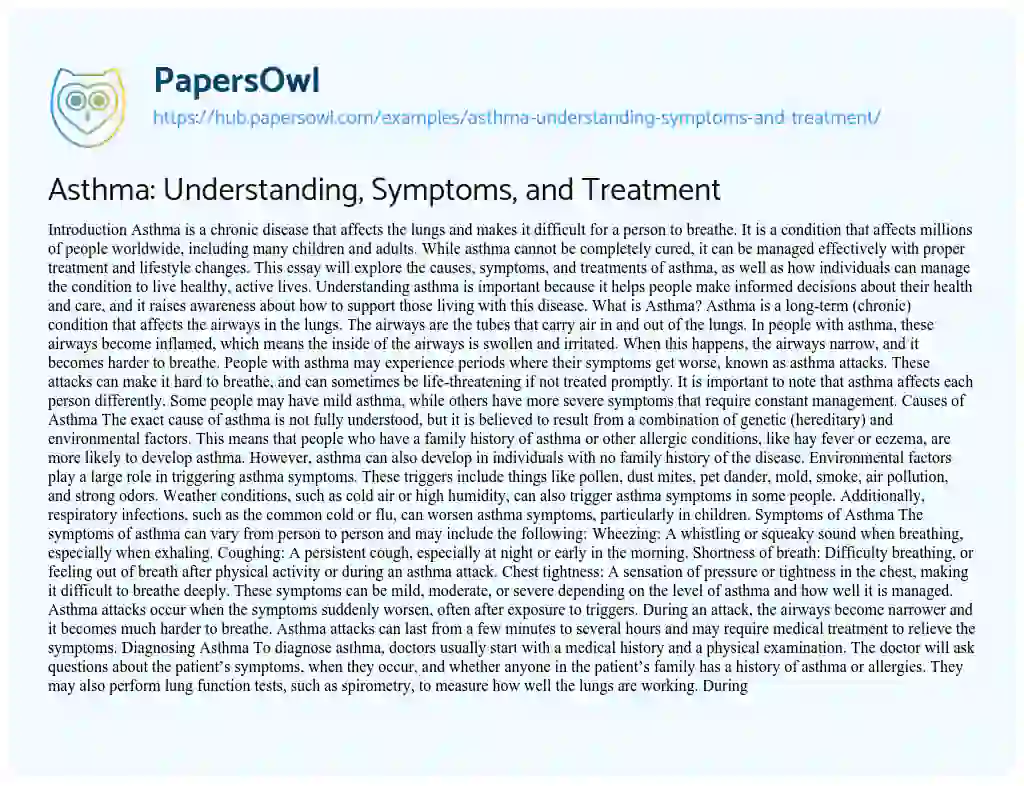 PapersOwl
https://hub.papersowl.com/examples/asthma-understanding-symptoms-and-treatment/

Asthma: Understanding, Symptoms, and Treatment

Introduction Asthma is a chronic disease that affects the lungs and makes it difficult for a person to breathe. It is a condition that affects millions of people worldwide, including many children and adults. While asthma cannot be completely cured, it can be managed effectively with proper treatment and lifestyle changes. This essay will explore the causes, symptoms, and treatments of asthma, as well as how individuals can manage the condition to live healthy, active lives. Understanding asthma is important because it helps people make informed decisions about their health and care, and it raises awareness about how to support those living with this disease. What is Asthma? Asthma is a long-term (chronic) condition that affects the airways in the lungs. The airways are the tubes that carry air in and out of the lungs. In people with asthma, these airways become inflamed, which means the inside of the airways is swollen and irritated. When this happens, the airways narrow, and it becomes harder to breathe. People with asthma may experience periods where their symptoms get worse, known as asthma attacks. These attacks can make it hard to breathe, and can sometimes be life-threatening if not treated promptly. It is important to note that asthma affects each person differently. Some people may have mild asthma, while others have more severe symptoms that require constant management. Causes of Asthma The exact cause of asthma is not fully understood, but it is believed to result from a combination of genetic (hereditary) and environmental factors. This means that people who have a family history of asthma or other allergic conditions, like hay fever or eczema, are more likely to develop asthma. However, asthma can also develop in individuals with no family history of the disease. Environmental factors play a large role in triggering asthma symptoms. These triggers include things like pollen, dust mites, pet dander, mold, smoke, air pollution, and strong odors. Weather conditions, such as cold air or high humidity, can also trigger asthma symptoms in some people. Additionally, respiratory infections, such as the common cold or flu, can worsen asthma symptoms, particularly in children. Symptoms of Asthma The symptoms of asthma can vary from person to person and may include the following: Wheezing: A whistling or squeaky sound when breathing, especially when exhaling. Coughing: A persistent cough, especially at night or early in the morning. Shortness of breath: Difficulty breathing, or feeling out of breath after physical activity or during an asthma attack. Chest tightness: A sensation of pressure or tightness in the chest, making it difficult to breathe deeply. These symptoms can be mild, moderate, or severe depending on the level of asthma and how well it is managed. Asthma attacks occur when the symptoms suddenly worsen, often after exposure to triggers. During an attack, the airways become narrower and it becomes much harder to breathe. Asthma attacks can last from a few minutes to several hours and may require medical treatment to relieve the symptoms. Diagnosing Asthma To diagnose asthma, doctors usually start with a medical history and a physical examination. The doctor will ask questions about the patient's symptoms, when they occur, and whether anyone in the patient's family has a history of asthma or allergies. They may also perform lung function tests, such as spirometry, to measure how well the lungs are working. During